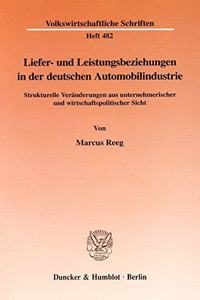 Volkswirtschaftliche Schriften

Heft 482

Liefer- und Leistungsbeziehungen in der deutschen Automobilindustrie

Strukturelle Veränderungen aus unternehmerischer und wirtschaftspolitischer Sicht

Von

Marcus Reeg

Duncker & Humblot · Berlin